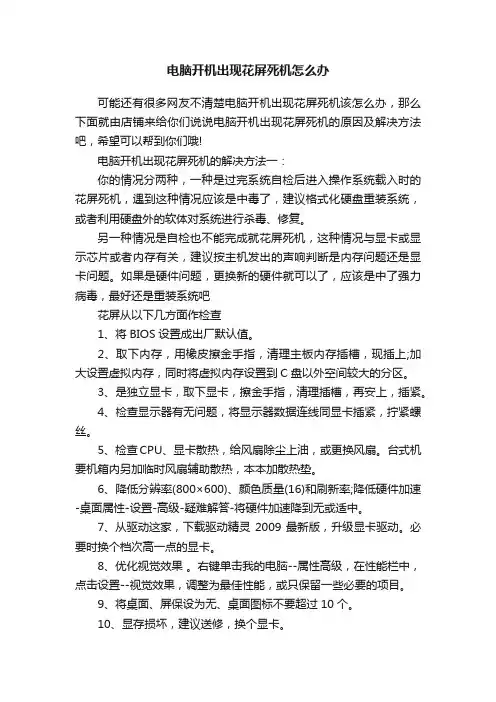 电脑开机出现花屏死机怎么办

可能还有很多网友不清楚电脑开机出现花屏死机该怎么办，那么下面就由店铺来给你们说说电脑开机出现花屏死机的原因及解决方法吧，希望可以帮到你们哦!

电脑开机出现花屏死机的解决方法一：

你的情况分两种，一种是过完系统自检后进入操作系统载入时的花屏死机，遇到这种情况应该是中毒了，建议格式化硬盘重装系统，或者利用硬盘外的软体对系统进行杀毒、修复。

另一种情况是自检也不能完成就花屏死机，这种情况与显卡或显示芯片或者内存有关，建议按主机发出的声响判断是内存问题还是显卡问题。如果是硬件问题，更换新的硬件就可以了，应该是中了强力病毒，最好还是重装系统吧

花屏从以下几方面作检查

1、将 BIOS 设置成出厂默认值。

2、取下内存，用橡皮擦金手指，清理主板内存插槽，现插上;加大设置虚拟内存，同时将虚拟内存设置到 C 盘以外空间较大的分区。

3、是独立显卡，取下显卡，擦金手指，清理插槽，再安上，插紧。

4、检查显示器有无问题，将显示器数据连线同显卡插紧，拧紧螺丝。

5、检查 CPU、显卡散热，给风扇除尘上油，或更换风扇。台式机要机箱内另加临时风扇辅助散热，本本加散热垫。

6、降低分辨率(800×600)、颜色质量(16)和刷新率;降低硬件加速-桌面属性-设置-高级-疑难解答-将硬件加速降到无或适中。

7、从驱动这家，下载驱动精灵 2009 最新版，升级显卡驱动。必要时换个档次高一点的显卡。

8、优化视觉效果 。右键单击我的电脑--属性高级，在性能栏中，点击设置--视觉效果，调整为最佳性能，或只保留一些必要的项目。

9、将桌面、屏保设为无、桌面图标不要超过 10 个。

10、显存损坏，建议送修，换个显卡。